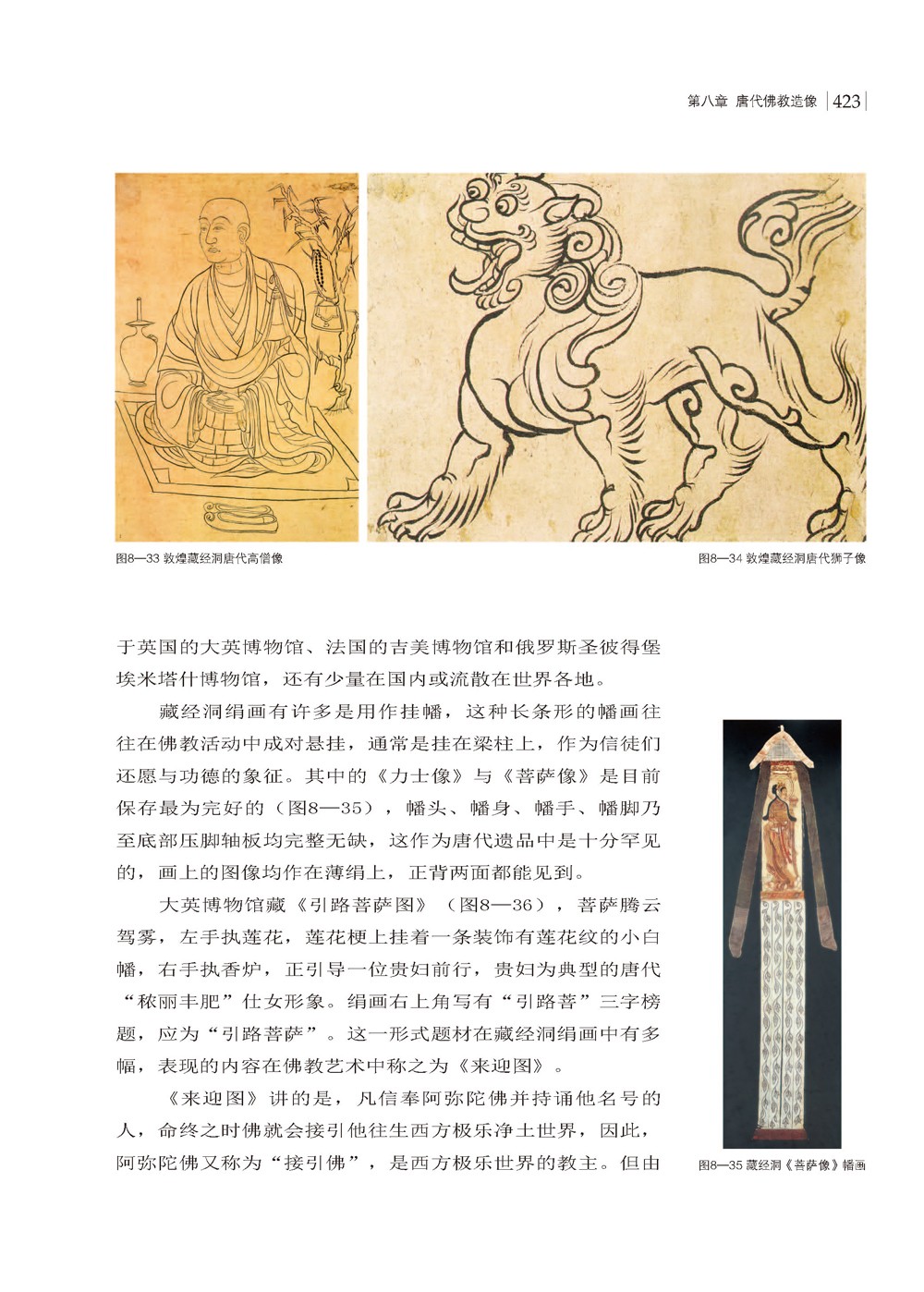 第八章 唐代佛教造像 | 423

图8—33 敦煌藏经洞唐代高僧像

图8—34 敦煌藏经洞唐代狮子像

于英国的大英博物馆、法国的吉美博物馆和俄罗斯圣彼得堡埃米塔什博物馆，还有少量在国内或流散在世界各地。

藏经洞绢画有许多是用作挂幡，这种长条形的幡画往往在佛教活动中成对悬挂，通常是挂在梁柱上，作为信徒们还愿与功德的象征。其中的《力士像》与《菩萨像》是目前保存最为完好的（图8—35），幡头、幡身、幡手、幡脚乃至底部压脚轴板均完整无缺，这作为唐代遗品中是十分罕见的，画上的图像均作在薄绢上，正背两面都能见到。

大英博物馆藏《引路菩萨图》（图8—36），菩萨腾云驾雾，左手执莲花，莲花梗上挂着一条装饰有莲花纹的小白幡，右手执香炉，正引导一位贵妇前行，贵妇为典型的唐代“秾丽丰肥”仕女形象。绢画右上角写有“引路菩”三字榜题，应为“引路菩萨”。这一形式题材在藏经洞绢画中有多幅，表现的内容在佛教艺术中称之为《来迎图》。

《来迎图》讲的是，凡信奉阿弥陀佛并持诵他名号的人，命终之时佛就会接引他往生西方极乐净土世界，因此，阿弥陀佛又称为“接引佛”，是西方极乐世界的教主。但由

图8—35 藏经洞《菩萨像》幡画